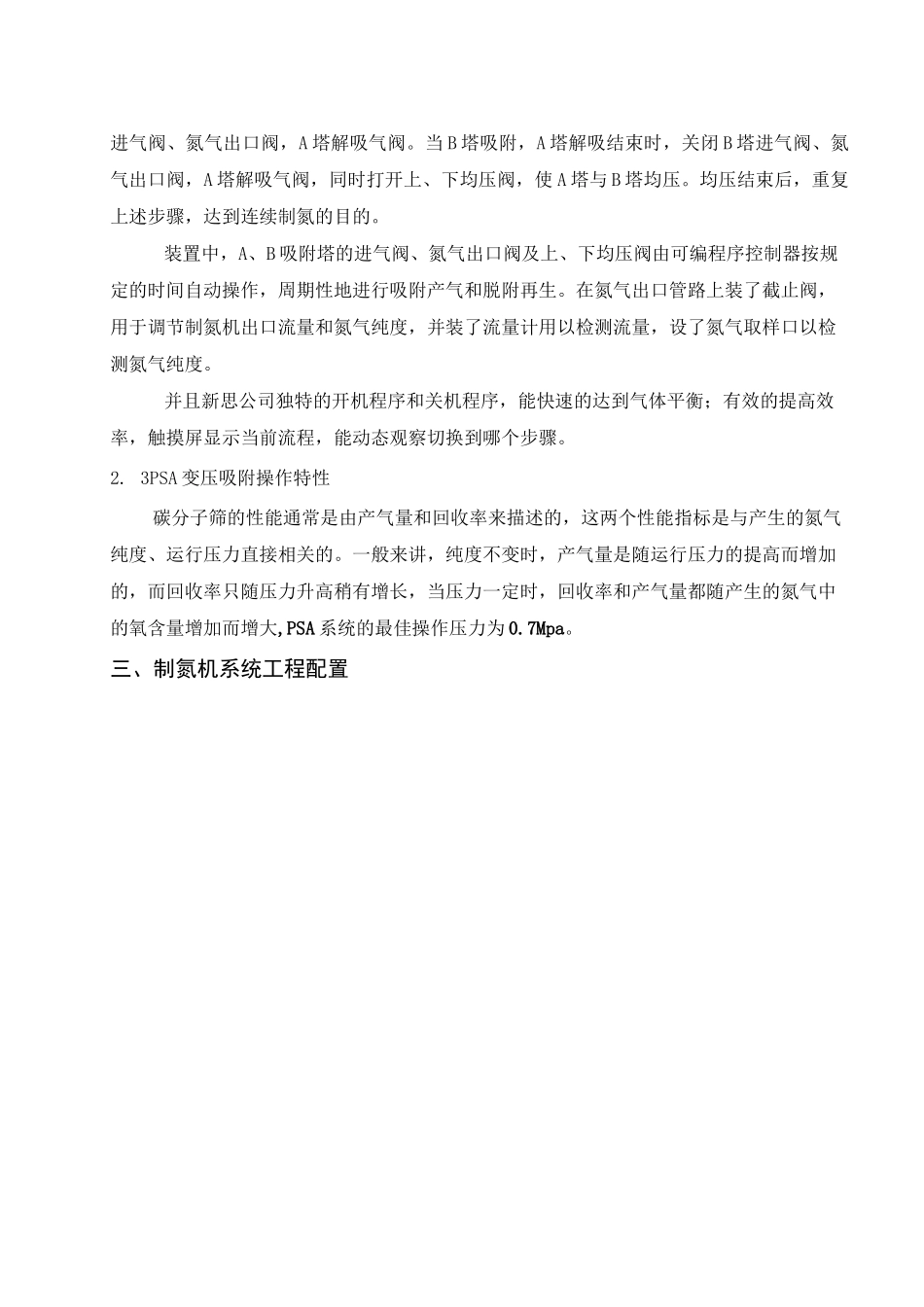 进气阀、氮气出口阀，A塔解吸气阀。当B塔吸附，A塔解吸结束时，关闭B塔进气阀、氮气出口阀，A塔解吸气阀，同时打开上、下均压阀，使A塔与B塔均压。均压结束后，重复上述步骤，达到连续制氮的目的。

装置中，A、B吸附塔的进气阀、氮气出口阀及上、下均压阀由可编程序控制器按规定的时间自动操作，周期性地进行吸附产气和脱附再生。在氮气出口管路上装了截止阀，用于调节制氮机出口流量和氮气纯度，并装了流量计用以检测流量，设了氮气取样口以检测氮气纯度。

并且新思公司独特的开机程序和关机程序，能快速的达到气体平衡；有效的提高效率，触摸屏显示当前流程，能动态观察切换到哪个步骤。

2. 3PSA变压吸附操作特性

碳分子筛的性能通常是由产气量和回收率来描述的，这两个性能指标是与产生的氮气纯度、运行压力直接相关的。一般来讲，纯度不变时，产气量是随运行压力的提高而增加的，而回收率只随压力升高稍有增长，当压力一定时，回收率和产气量都随产生的氮气中的氧含量增加而增大,PSA系统的最佳操作压力为0.7Mpa。

三、制氮机系统工程配置